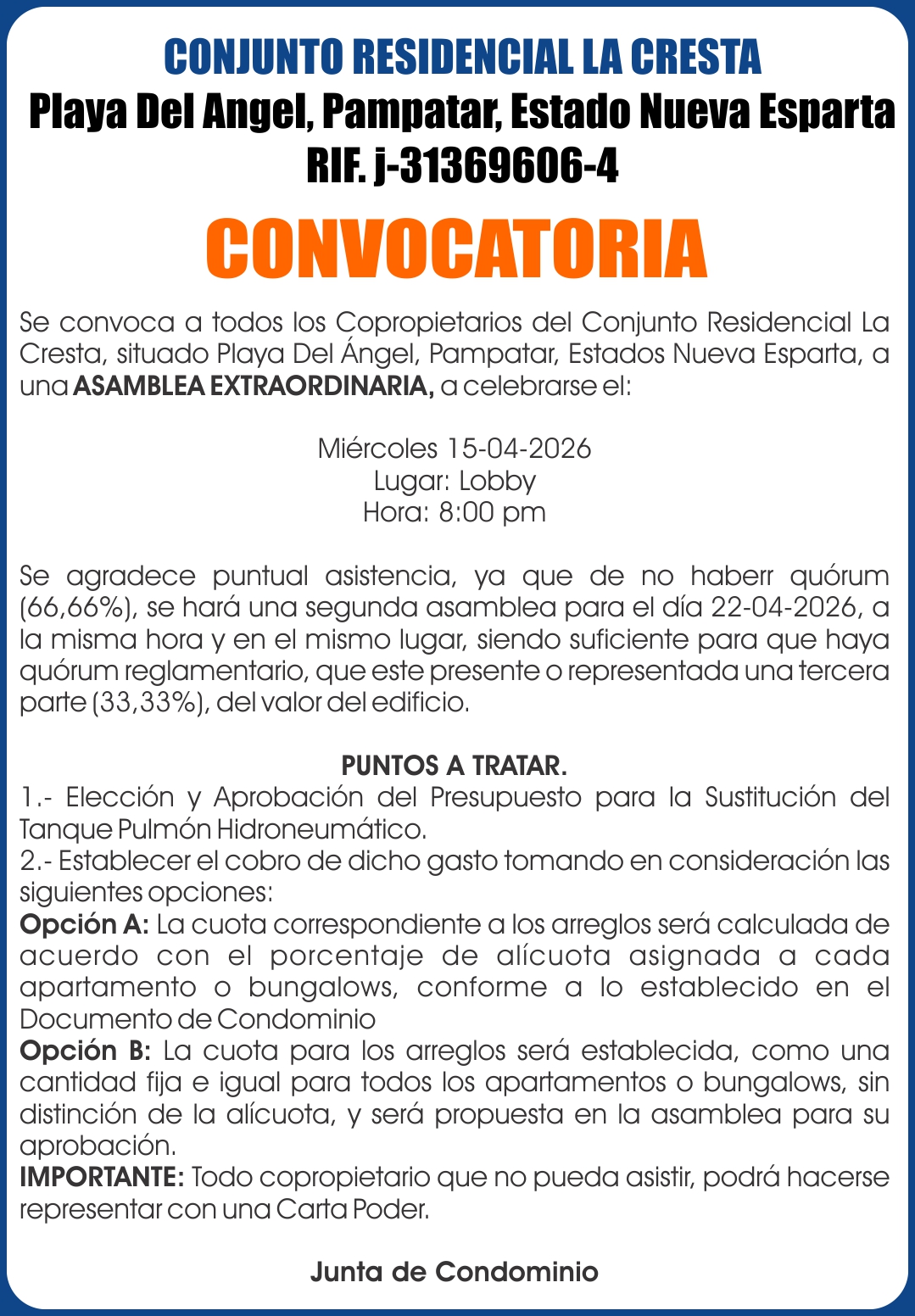 CONJUNTO RESIDENCIAL LA CRESTA
Playa Del Angel, Pampatar, Estado Nueva Esparta
RIF. j-31369606-4

CONVOCATORIA

Se convoca a todos los Copropietarios del Conjunto Residencial La Cresta, situado Playa Del Ángel, Pampatar, Estados Nueva Esparta, a una ASAMBLEA EXTRAORDINARIA, a celebrarse el:

Miércoles 15-04-2026
Lugar: Lobby
Hora: 8:00 pm

Se agradece puntual asistencia, ya que de no haberr quórum (66,66%), se hará una segunda asamblea para el día 22-04-2026, a la misma hora y en el mismo lugar, siendo suficiente para que haya quórum reglamentario, que este presente o representada una tercera parte (33,33%), del valor del edificio.

PUNTOS A TRATAR.
1.- Elección y Aprobación del Presupuesto para la Sustitución del Tanque Pulmón Hidroneumático.
2.- Establecer el cobro de dicho gasto tomando en consideración las siguientes opciones:
Opción A: La cuota correspondiente a los arreglos será calculada de acuerdo con el porcentaje de alícuota asignada a cada apartamento o bungalows, conforme a lo establecido en el Documento de Condominio
Opción B: La cuota para los arreglos será establecida, como una cantidad fija e igual para todos los apartamentos o bungalows, sin distinción de la alícuota, y será propuesta en la asamblea para su aprobación.
IMPORTANTE: Todo copropietario que no pueda asistir, podrá hacerse representar con una Carta Poder.

Junta de Condominio